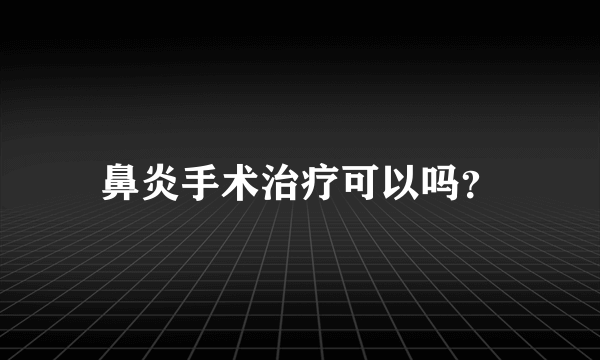 鼻炎手术治疗可以吗?